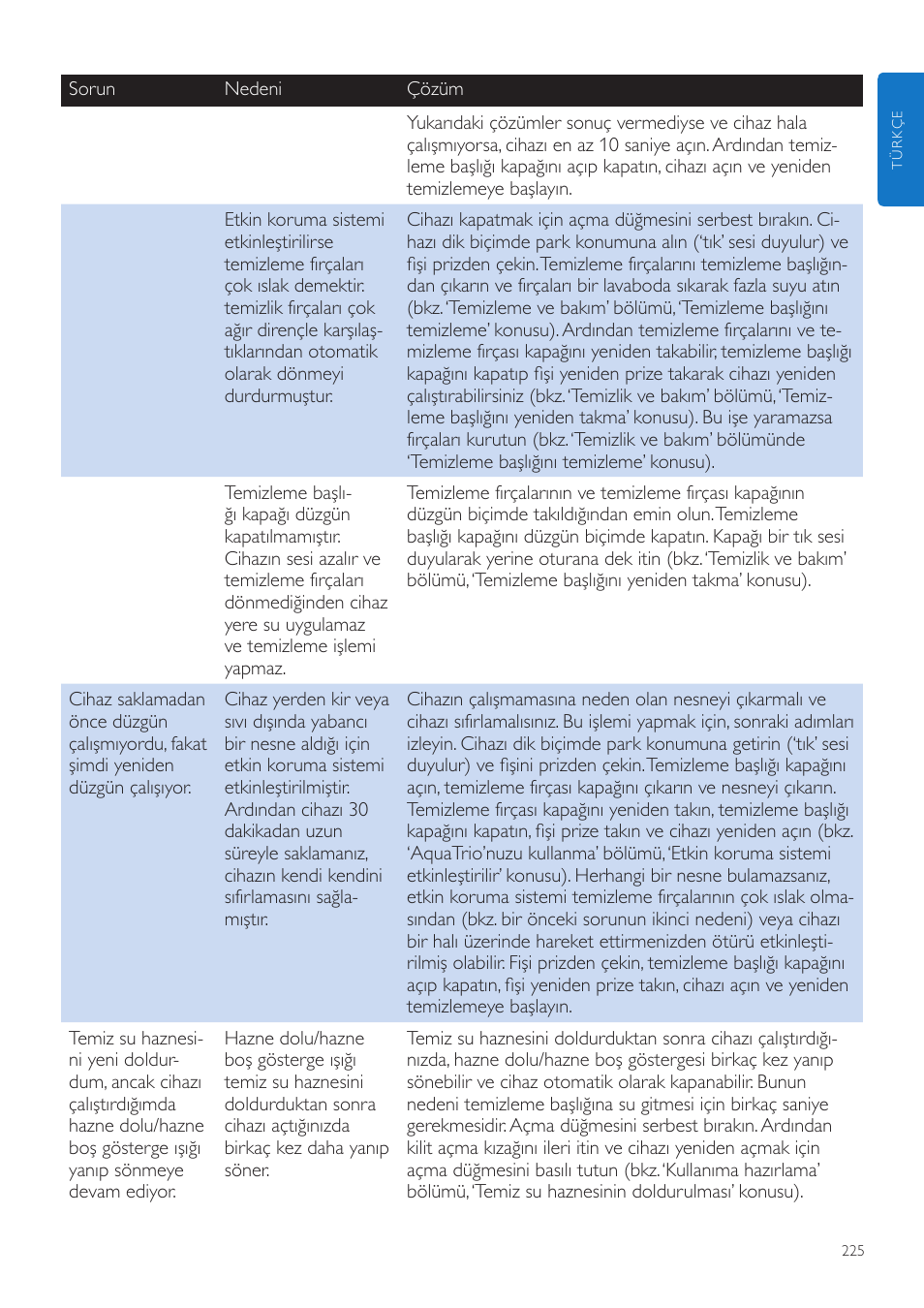 TÜRKÇE

| Sorun | Nedeni | Çözüm |
|---|---|---|
| | | Yukarıdaki çözümler sonuç vermediyse ve cihaz hala çalışmıyorsa, cihazı en az 10 saniye açın. Ardından temizleme başlığı kapağını açıp kapatın, cihazı açın ve yeniden temizlemeye başlayın. |
| | Etkin koruma sistemi etkinleştirilirse temizleme fırçaları çok ıslak demektir. temizlik fırçaları çok ağır dirençle karşılaştıklarından otomatik olarak dönmeyi durdurmuştur. | Cihazı kapatmak için açma düğmesini serbest bırakın. Cihazı dik biçimde park konumuna alın ('tık' sesi duyulur) ve fişi prizden çekin. Temizleme fırçalarını temizleme başlığından çıkarın ve fırçaları bir lavaboda sıkarak fazla suyu atın (bkz. 'Temizleme ve bakım' bölümü, 'Temizleme başlığını temizleme' konusu). Ardından temizleme fırçalarını ve temizleme fırçası kapağını yeniden takabilir, temizleme başlığı kapağını kapatıp fişi yeniden prize takarak cihazı yeniden çalıştırabilirsiniz (bkz. 'Temizlik ve bakım' bölümü, 'Temizleme başlığını yeniden takma' konusu). Bu işe yaramazsa fırçaları kurutun (bkz. 'Temizlik ve bakım' bölümünde 'Temizleme başlığını temizleme' konusu). |
| | Temizleme başlığı kapağı düzgün kapatılmamıştır. Cihazın sesi azalır ve temizleme fırçaları dönmediğinden cihaz yere su uygulamaz ve temizleme işlemi yapmaz. | Temizleme fırçalarının ve temizleme fırçası kapağının düzgün biçimde takıldığından emin olun. Temizleme başlığı kapağını düzgün biçimde kapatın. Kapağı bir tık sesi duyularak yerine oturana dek itin (bkz. 'Temizlik ve bakım' bölümü, 'Temizleme başlığını yeniden takma' konusu). |
| Cihaz saklamadan önce düzgün çalışmıyordu, fakat şimdi yeniden düzgün çalışıyor. | Cihaz yerden kir veya sıvı dışında yabancı bir nesne aldığı için etkin koruma sistemi etkinleştirilmiştir. Ardından cihazı 30 dakikadan uzun süreyle saklamanız, cihazın kendi kendini sıfırlamasını sağlamıştır. | Cihazın çalışmamasına neden olan nesneyi çıkarmalı ve cihazı sıfırlamalısınız. Bu işlemi yapmak için, sonraki adımları izleyin. Cihazı dik biçimde park konumuna getirin ('tık' sesi duyulur) ve fişini prizden çekin. Temizleme başlığı kapağını açın, temizleme fırçası kapağını çıkarın ve nesneyi çıkarın. Temizleme fırçası kapağını yeniden takın, temizleme başlığı kapağını kapatın, fişi prize takın ve cihazı yeniden açın (bkz. 'AquaTrio'nuzu kullanma' bölümü, 'Etkin koruma sistemi etkinleştirilir' konusu). Herhangi bir nesne bulamazsanız, etkin koruma sistemi temizleme fırçalarının çok ıslak olmasından (bkz. bir önceki sorunun ikinci nedeni) veya cihazı bir halı üzerinde hareket ettirmenizden ötürü etkinleştirilmiş olabilir. Fişi prizden çekin, temizleme başlığı kapağını açıp kapatın, fişi yeniden prize takın, cihazı açın ve yeniden temizlemeye başlayın. |
| Temiz su haznesini yeni doldurdum, ancak cihazı çalıştırdığımda hazne dolu/hazne boş gösterge ışığı yanıp sönmeye devam ediyor. | Hazne dolu/hazne boş gösterge ışığı temiz su haznesini doldurduktan sonra cihazı açtığınızda birkaç kez daha yanıp söner. | Temiz su haznesini doldurduktan sonra cihazı çalıştırdığınızda, hazne dolu/hazne boş göstergesi birkaç kez yanıp sönebilir ve cihaz otomatik olarak kapanabilir. Bunun nedeni temizleme başlığına su gitmesi için birkaç saniye gerekmesidir. Açma düğmesini serbest bırakın. Ardından kilit açma kızağını ileri itin ve cihazı yeniden açmak için açma düğmesini basılı tutun (bkz. 'Kullanıma hazırlama' bölümü, 'Temiz su haznesinin doldurulması' konusu). |

225